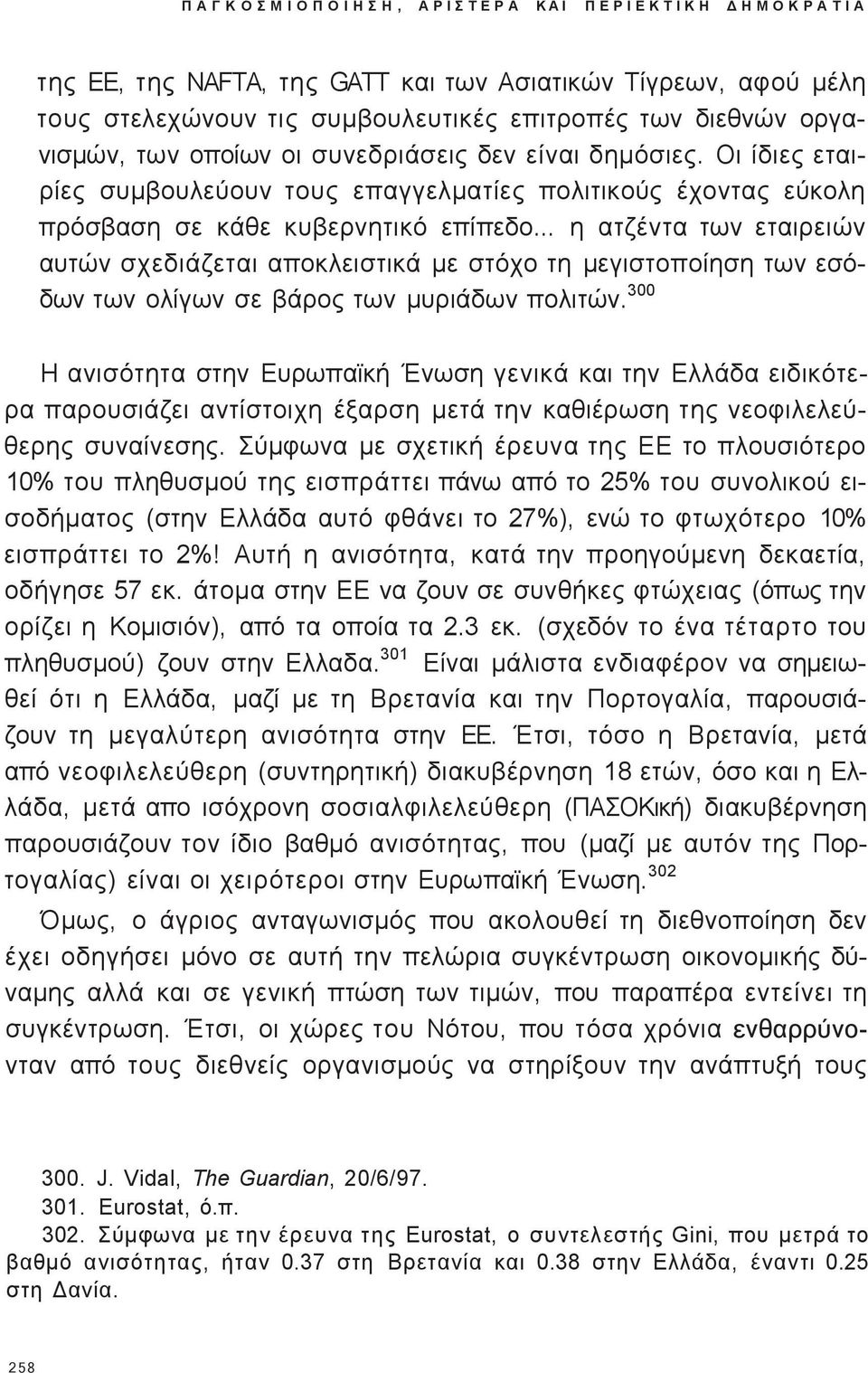 ΠΑΓΚΟΣΜΙΟΠΟΙΗΣΗ, ΑΡΙΣΤΕΡΑ ΚΑΙ ΠΕΡΙΕΚΤΙΚΗ ΔΗΜΟΚΡΑΤΙΑ

της ΕΕ, της NAFTA, της GATT και των Ασιατικών Τίγρεων, αφού μέλη τους στελεχώνουν τις συμβουλευτικές επιτροπές των διεθνών οργανισμών, των οποίων οι συνεδριάσεις δεν είναι δημόσιες. Οι ίδιες εταιρίες συμβουλεύουν τους επαγγελματίες πολιτικούς έχοντας εύκολη πρόσβαση σε κάθε κυβερνητικό επίπεδο... η ατζέντα των εταιρειών αυτών σχεδιάζεται αποκλειστικά με στόχο τη μεγιστοποίηση των εσόδων των ολίγων σε βάρος των μυριάδων πολιτών.$^{300}$

Η ανισότητα στην Ευρωπαϊκή Ένωση γενικά και την Ελλάδα ειδικότερα παρουσιάζει αντίστοιχη έξαρση μετά την καθιέρωση της νεοφιλελεύθερης συναίνεσης. Σύμφωνα με σχετική έρευνα της ΕΕ το πλουσιότερο 10% του πληθυσμού της εισπράττει πάνω από το 25% του συνολικού εισοδήματος (στην Ελλάδα αυτό φθάνει το 27%), ενώ το φτωχότερο 10% εισπράττει το 2%! Αυτή η ανισότητα, κατά την προηγούμενη δεκαετία, οδήγησε 57 εκ. άτομα στην ΕΕ να ζουν σε συνθήκες φτώχειας (όπως την ορίζει η Κομισιόν), από τα οποία τα 2.3 εκ. (σχεδόν το ένα τέταρτο του πληθυσμού) ζουν στην Ελλαδα.$^{301}$ Είναι μάλιστα ενδιαφέρον να σημειωθεί ότι η Ελλάδα, μαζί με τη Βρετανία και την Πορτογαλία, παρουσιάζουν τη μεγαλύτερη ανισότητα στην ΕΕ. Έτσι, τόσο η Βρετανία, μετά από νεοφιλελεύθερη (συντηρητική) διακυβέρνηση 18 ετών, όσο και η Ελλάδα, μετά απο ισόχρονη σοσιαλφιλελεύθερη (ΠΑΣΟΚική) διακυβέρνηση παρουσιάζουν τον ίδιο βαθμό ανισότητας, που (μαζί με αυτόν της Πορτογαλίας) είναι οι χειρότεροι στην Ευρωπαϊκή Ένωση.$^{302}$

Όμως, ο άγριος ανταγωνισμός που ακολουθεί τη διεθνοποίηση δεν έχει οδηγήσει μόνο σε αυτή την πελώρια συγκέντρωση οικονομικής δύναμης αλλά και σε γενική πτώση των τιμών, που παραπέρα εντείνει τη συγκέντρωση. Έτσι, οι χώρες του Νότου, που τόσα χρόνια ενθαρρύνονταν από τους διεθνείς οργανισμούς να στηρίξουν την ανάπτυξή τους

300. J. Vidal, The Guardian, 20/6/97.
301. Eurostat, ό.π.
302. Σύμφωνα με την έρευνα της Eurostat, ο συντελεστής Gini, που μετρά το βαθμό ανισότητας, ήταν 0.37 στη Βρετανία και 0.38 στην Ελλάδα, έναντι 0.25 στη Δανία.

258